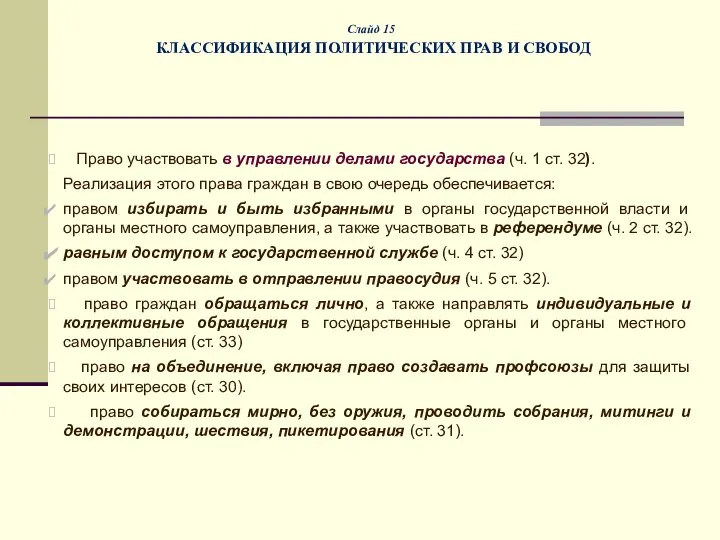 Слайд 15
КЛАССИФИКАЦИЯ ПОЛИТИЧЕСКИХ ПРАВ И СВОБОД

Право участвовать в управлении делами государства (ч. 1 ст. 32).

Реализация этого права граждан в свою очередь обеспечивается:

✔ правом избирать и быть избранными в органы государственной власти и органы местного самоуправления, а также участвовать в референдуме (ч. 2 ст. 32).

✔ равным доступом к государственной службе (ч. 4 ст. 32)

✔ правом участвовать в отправлении правосудия (ч. 5 ст. 32).

право граждан обращаться лично, а также направлять индивидуальные и коллективные обращения в государственные органы и органы местного самоуправления (ст. 33)

право на объединение, включая право создавать профсоюзы для защиты своих интересов (ст. 30).

право собираться мирно, без оружия, проводить собрания, митинги и демонстрации, шествия, пикетирования (ст. 31).